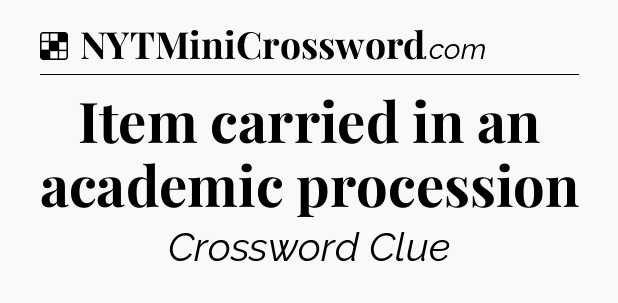 NYTMiniCrossword.com

Item carried in an academic procession

Crossword Clue